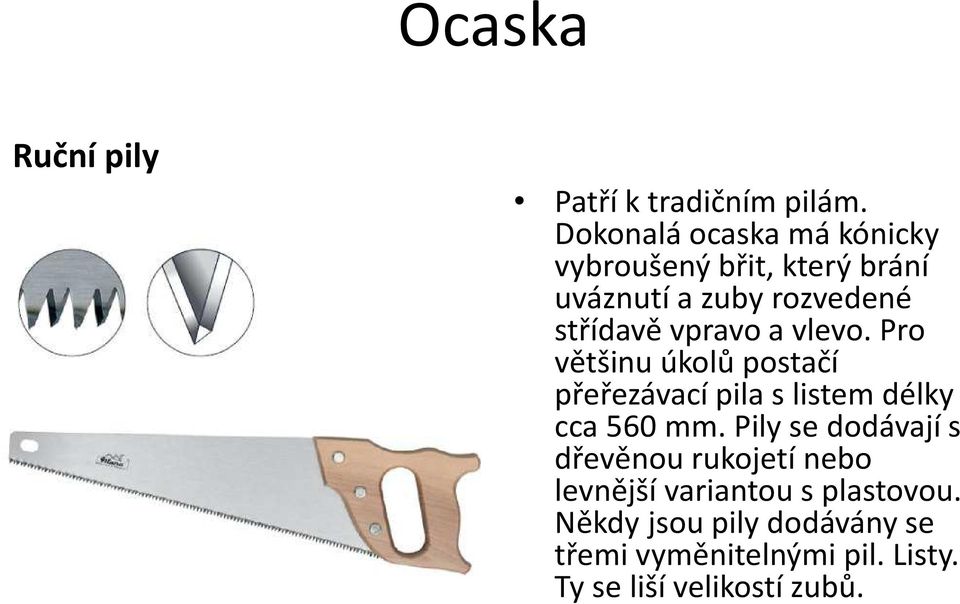 Ocaska

Ruční pily

• Patří k tradičním pilám. Dokonalá ocaska má kónicky vybroušený břit, který brání uváznutí a zuby rozvedené střídavě vpravo a vlevo. Pro většinu úkolů postačí přeřezávací pila s listem délky cca 560 mm. Pily se dodávají s dřevěnou rukojetí nebo levnější variantou s plastovou. Někdy jsou pily dodávány se třemi vyměnitelnými pil. Listy. Ty se liší velikostí zubů.